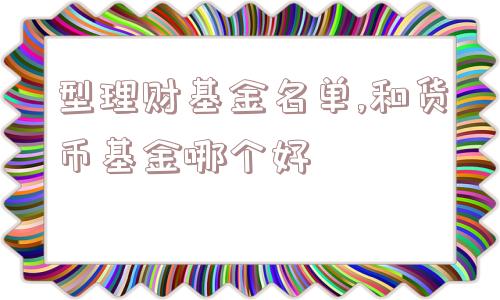 型理财基金名单,和货币基金哪个好